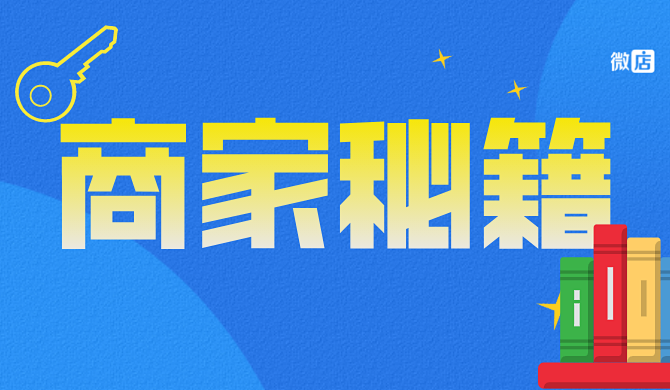 微店

商家秘籍